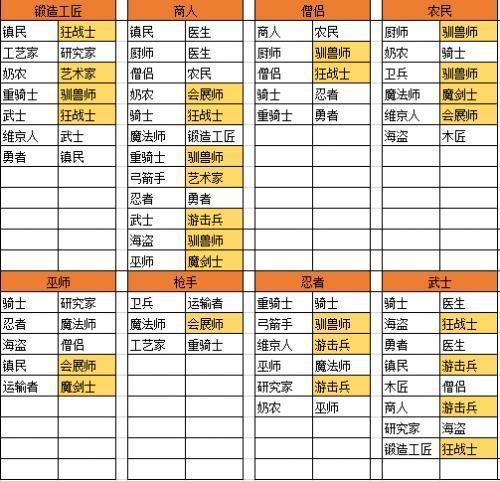 | 锻造工匠 | |
|---|---|
| 镇民 | 狂战士 |
| 工艺家 | 研究家 |
| 奶农 | 艺术家 |
| 重骑士 | 驯兽师 |
| 武士 | 狂战士 |
| 维京人 | 武士 |
| 勇者 | 镇民 |

| 商人 | |
|---|---|
| 镇民 | 医生 |
| 厨师 | 医生 |
| 僧侣 | 农民 |
| 奶农 | 会展师 |
| 骑士 | 狂战士 |
| 魔法师 | 锻造工匠 |
| 重骑士 | 驯兽师 |
| 弓箭手 | 艺术家 |
| 忍者 | 勇者 |
| 武士 | 游击兵 |
| 海盗 | 驯兽师 |
| 巫师 | 魔剑士 |

| 僧侣 | |
|---|---|
| 商人 | 农民 |
| 厨师 | 驯兽师 |
| 僧侣 | 狂战士 |
| 骑士 | 忍者 |
| 重骑士 | 勇者 |

| 农民 | |
|---|---|
| 厨师 | 驯兽师 |
| 奶农 | 骑士 |
| 卫兵 | 驯兽师 |
| 魔法师 | 魔剑士 |
| 维京人 | 会展师 |
| 海盗 | 木匠 |

| 巫师 | |
|---|---|
| 骑士 | 研究家 |
| 忍者 | 魔法师 |
| 海盗 | 僧侣 |
| 镇民 | 会展师 |
| 运输者 | 魔剑士 |

| 枪手 | |
|---|---|
| 卫兵 | 运输者 |
| 魔法师 | 会展师 |
| 工艺家 | 重骑士 |

| 忍者 | |
|---|---|
| 重骑士 | 骑士 |
| 弓箭手 | 驯兽师 |
| 维京人 | 游击兵 |
| 巫师 | 魔法师 |
| 研究家 | 游击兵 |
| 奶农 | 巫师 |

| 武士 | |
|---|---|
| 骑士 | 医生 |
| 海盗 | 狂战士 |
| 勇者 | 医生 |
| 镇民 | 游击兵 |
| 木匠 | 僧侣 |
| 商人 | 游击兵 |
| 研究家 | 海盗 |
| 锻造工匠 | 狂战士 |